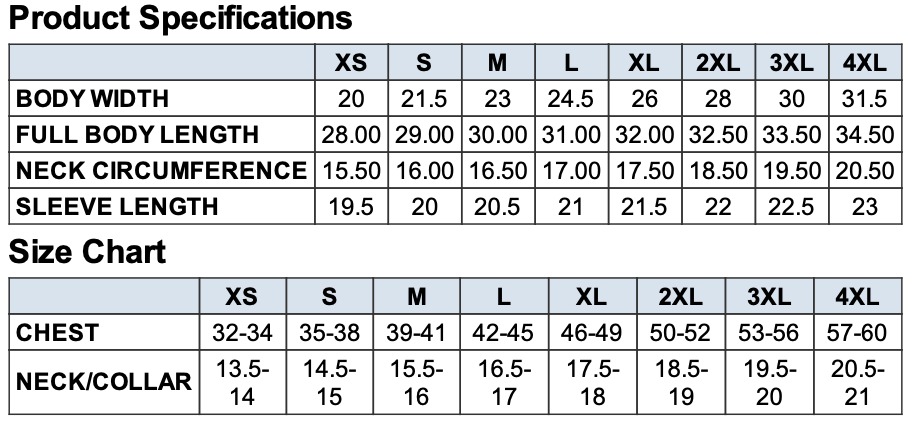 Product Specifications

| | XS | S | M | L | XL | 2XL | 3XL | 4XL |
|---|---|---|---|---|---|---|---|---|
| BODY WIDTH | 20 | 21.5 | 23 | 24.5 | 26 | 28 | 30 | 31.5 |
| FULL BODY LENGTH | 28.00 | 29.00 | 30.00 | 31.00 | 32.00 | 32.50 | 33.50 | 34.50 |
| NECK CIRCUMFERENCE | 15.50 | 16.00 | 16.50 | 17.00 | 17.50 | 18.50 | 19.50 | 20.50 |
| SLEEVE LENGTH | 19.5 | 20 | 20.5 | 21 | 21.5 | 22 | 22.5 | 23 |

Size Chart

| | XS | S | M | L | XL | 2XL | 3XL | 4XL |
|---|---|---|---|---|---|---|---|---|
| CHEST | 32-34 | 35-38 | 39-41 | 42-45 | 46-49 | 50-52 | 53-56 | 57-60 |
| NECK/COLLAR | 13.5-14 | 14.5-15 | 15.5-16 | 16.5-17 | 17.5-18 | 18.5-19 | 19.5-20 | 20.5-21 |